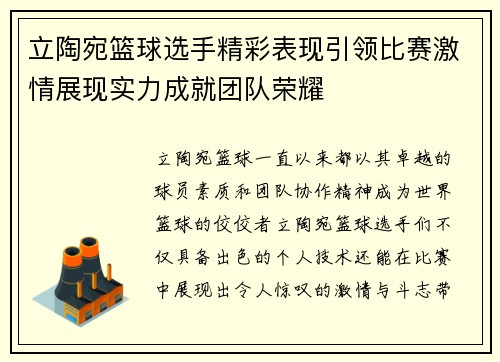 立陶宛篮球选手精彩表现引领比赛激情展现实力成就团队荣耀

立陶宛篮球一直以来都以其卓越的球员素质和团队协作精神成为世界篮球的佼佼者立陶宛篮球选手们不仅具备出色的个人技术还能在比赛中展现出令人惊叹的激情与斗志带